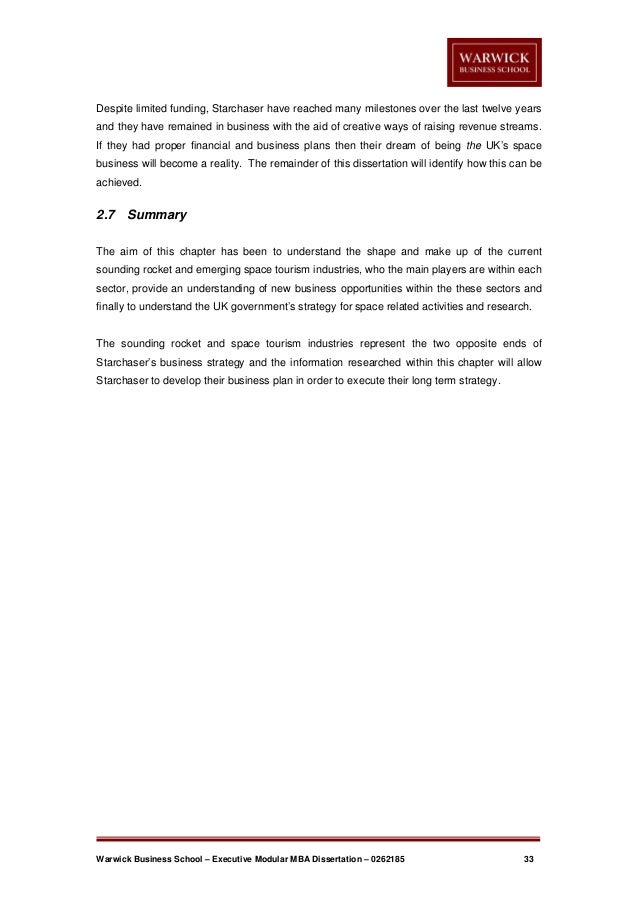 WARWICK
BUSINESS SCHOOL

Despite limited funding, Starchaser have reached many milestones over the last twelve years and they have remained in business with the aid of creative ways of raising revenue streams. If they had proper financial and business plans then their dream of being the UK's space business will become a reality. The remainder of this dissertation will identify how this can be achieved.

2.7 Summary

The aim of this chapter has been to understand the shape and make up of the current sounding rocket and emerging space tourism industries, who the main players are within each sector, provide an understanding of new business opportunities within the these sectors and finally to understand the UK government's strategy for space related activities and research.

The sounding rocket and space tourism industries represent the two opposite ends of Starchaser's business strategy and the information researched within this chapter will allow Starchaser to develop their business plan in order to execute their long term strategy.

Warwick Business School – Executive Modular MBA Dissertation – 0262185 33